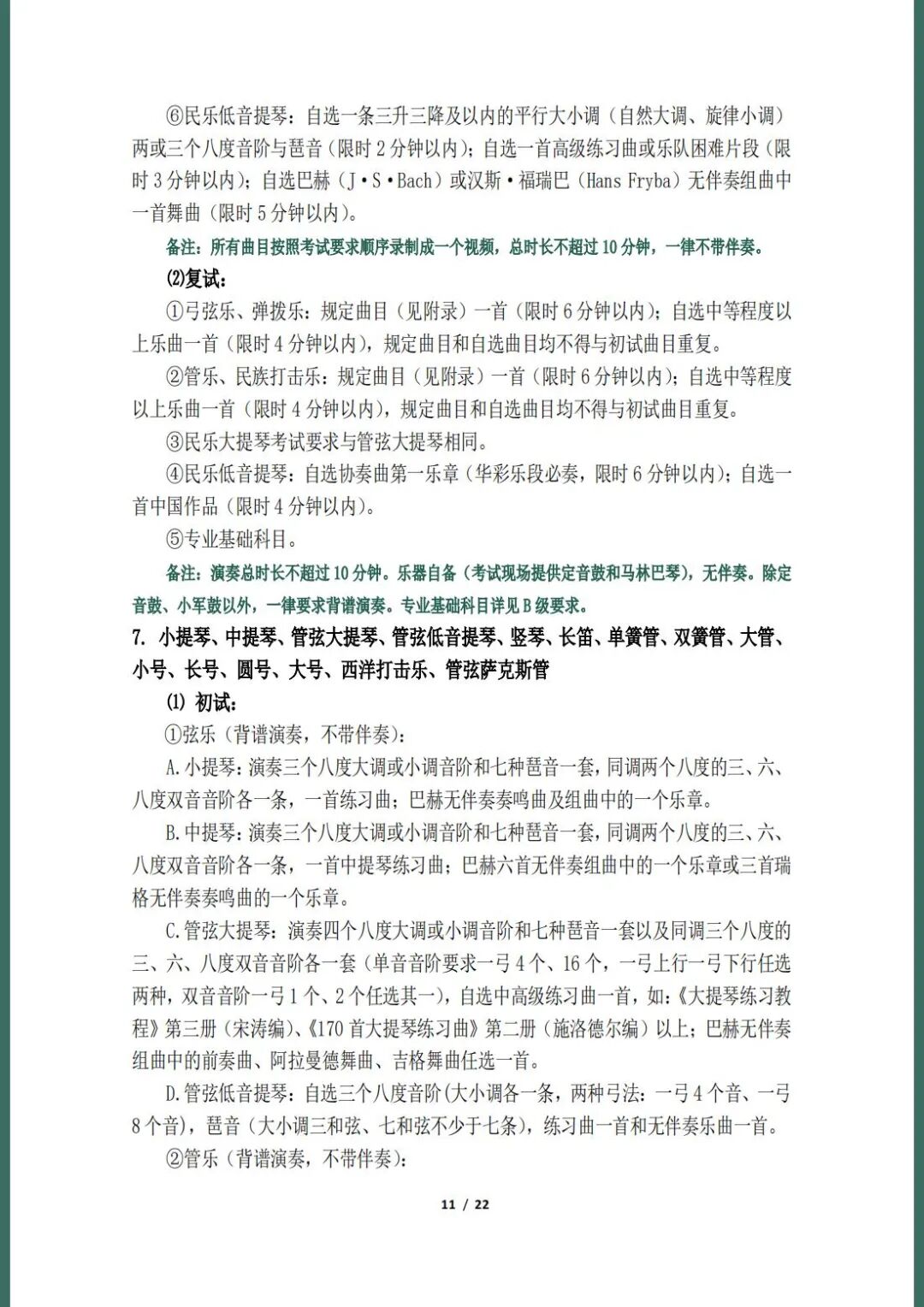 ⑥民乐低音提琴：自选一条三升三降及以内的平行大小调（自然大调、旋律小调）两或三个八度音阶与琶音（限时2分钟以内）；自选一首高级练习曲或乐队困难片段（限时3分钟以内）；自选巴赫（J·S·Bach）或汉斯·福瑞巴（Hans Fryba）无伴奏组曲中一首舞曲（限时5分钟以内）。

备注：所有曲目按照考试要求顺序录制成一个视频，总时长不超过10分钟，一律不带伴奏。

⑵复试：

①弓弦乐、弹拨乐：规定曲目（见附录）一首（限时6分钟以内）；自选中等程度以上乐曲一首（限时4分钟以内），规定曲目和自选曲目均不得与初试曲目重复。

②管乐、民族打击乐：规定曲目（见附录）一首（限时6分钟以内）；自选中等程度以上乐曲一首（限时4分钟以内），规定曲目和自选曲目均不得与初试曲目重复。

③民乐大提琴考试要求与管弦大提琴相同。

④民乐低音提琴：自选协奏曲第一乐章（华彩乐段必奏，限时6分钟以内）；自选一首中国作品（限时4分钟以内）。

⑤专业基础科目。

备注：演奏总时长不超过10分钟。乐器自备（考试现场提供定音鼓和马林巴琴），无伴奏。除定音鼓、小军鼓以外，一律要求背谱演奏。专业基础科目详见B级要求。

7. 小提琴、中提琴、管弦大提琴、管弦低音提琴、竖琴、长笛、单簧管、双簧管、大管、小号、长号、圆号、大号、西洋打击乐、管弦萨克斯管

⑴ 初试：

①弦乐（背谱演奏，不带伴奏）：

A.小提琴：演奏三个八度大调或小调音阶和七种琶音一套，同调两个八度的三、六、八度双音音阶各一条，一首练习曲；巴赫无伴奏奏鸣曲及组曲中的一个乐章。

B.中提琴：演奏三个八度大调或小调音阶和七种琶音一套，同调两个八度的三、六、八度双音音阶各一条，一首中提琴练习曲；巴赫六首无伴奏组曲中的一个乐章或三首瑞格无伴奏奏鸣曲的一个乐章。

C.管弦大提琴：演奏四个八度大调或小调音阶和七种琶音一套以及同调三个八度的三、六、八度双音音阶各一套（单音音阶要求一弓4个、16个，一弓上行一弓下行任选两种，双音音阶一弓1个、2个任选其一），自选中高级练习曲一首，如：《大提琴练习教程》第三册（宋涛编）、《170首大提琴练习曲》第二册（施洛德尔编）以上；巴赫无伴奏组曲中的前奏曲、阿拉曼德舞曲、吉格舞曲任选一首。

D.管弦低音提琴：自选三个八度音阶(大小调各一条，两种弓法：一弓4个音、一弓8个音)，琶音（大小调三和弦、七和弦不少于七条），练习曲一首和无伴奏乐曲一首。

②管乐（背谱演奏，不带伴奏）：

11 / 22